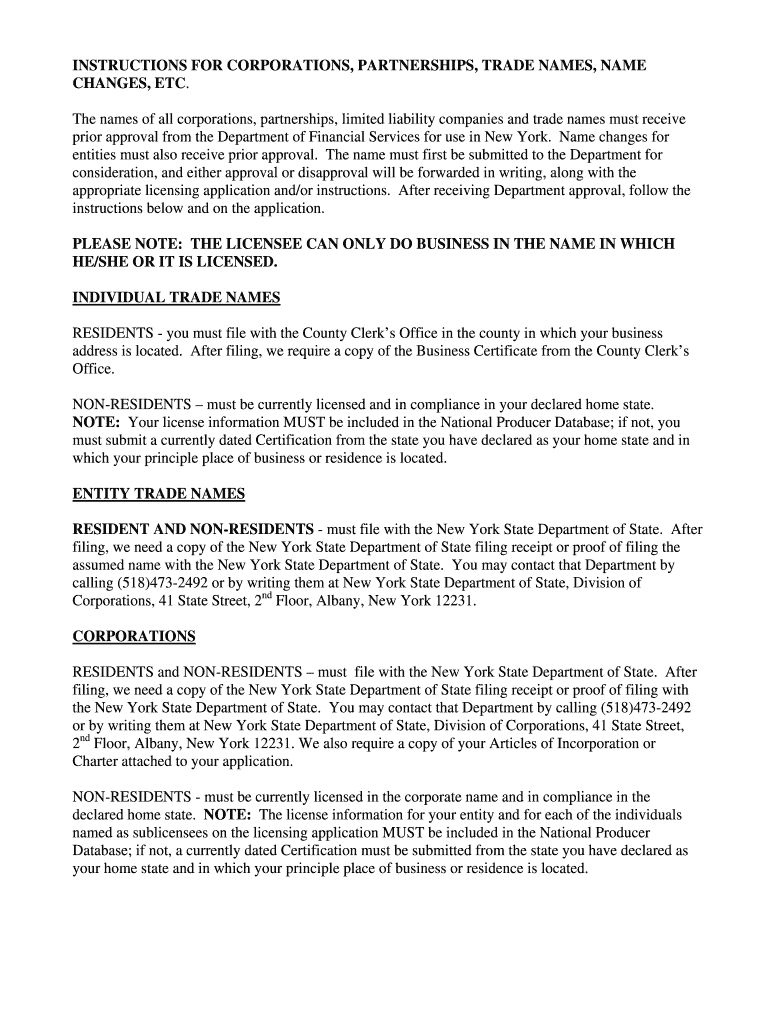 INSTRUCTIONS FOR CORPORATIONS, PARTNERSHIPS, TRADE NAMES, NAME CHANGES, ETC.

The names of all corporations, partnerships, limited liability companies and trade names must receive prior approval from the Department of Financial Services for use in New York. Name changes for entities must also receive prior approval. The name must first be submitted to the Department for consideration, and either approval or disapproval will be forwarded in writing, along with the appropriate licensing application and/or instructions. After receiving Department approval, follow the instructions below and on the application.

PLEASE NOTE: THE LICENSEE CAN ONLY DO BUSINESS IN THE NAME IN WHICH HE/SHE OR IT IS LICENSED.

INDIVIDUAL TRADE NAMES

RESIDENTS - you must file with the County Clerk's Office in the county in which your business address is located. After filing, we require a copy of the Business Certificate from the County Clerk's Office.

NON-RESIDENTS – must be currently licensed and in compliance in your declared home state. NOTE: Your license information MUST be included in the National Producer Database; if not, you must submit a currently dated Certification from the state you have declared as your home state and in which your principle place of business or residence is located.

ENTITY TRADE NAMES

RESIDENT AND NON-RESIDENTS - must file with the New York State Department of State. After filing, we need a copy of the New York State Department of State filing receipt or proof of filing the assumed name with the New York State Department of State. You may contact that Department by calling (518)473-2492 or by writing them at New York State Department of State, Division of Corporations, 41 State Street, 2$^{nd}$ Floor, Albany, New York 12231.

CORPORATIONS

RESIDENTS and NON-RESIDENTS – must file with the New York State Department of State. After filing, we need a copy of the New York State Department of State filing receipt or proof of filing with the New York State Department of State. You may contact that Department by calling (518)473-2492 or by writing them at New York State Department of State, Division of Corporations, 41 State Street, 2$^{nd}$ Floor, Albany, New York 12231. We also require a copy of your Articles of Incorporation or Charter attached to your application.

NON-RESIDENTS - must be currently licensed in the corporate name and in compliance in the declared home state. NOTE: The license information for your entity and for each of the individuals named as sublicensees on the licensing application MUST be included in the National Producer Database; if not, a currently dated Certification must be submitted from the state you have declared as your home state and in which your principle place of business or residence is located.